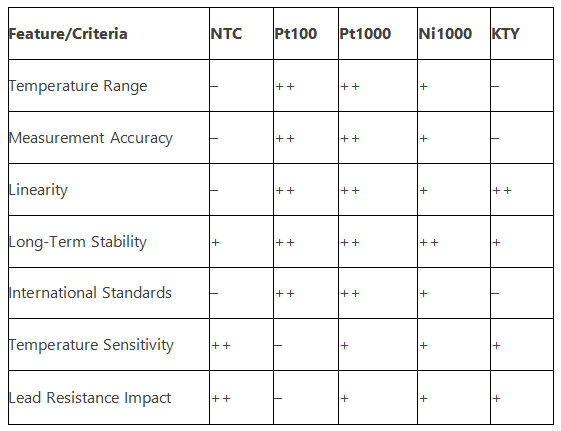 | Feature/Criteria | NTC | Pt100 | Pt1000 | Ni1000 | KTY |
|---|---|---|---|---|---|
| Temperature Range | – | ++ | ++ | + | – |
| Measurement Accuracy | – | ++ | ++ | + | – |
| Linearity | – | ++ | ++ | + | ++ |
| Long-Term Stability | + | ++ | ++ | ++ | + |
| International Standards | – | ++ | ++ | + | – |
| Temperature Sensitivity | ++ | – | + | + | + |
| Lead Resistance Impact | ++ | – | + | + | + |